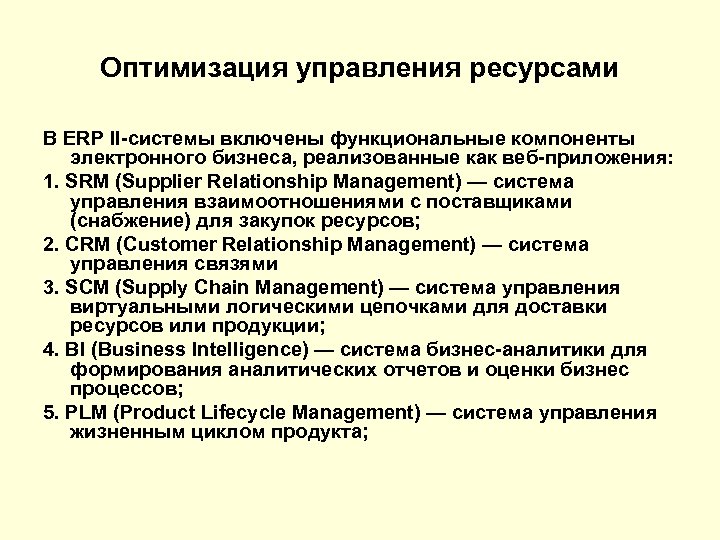 Оптимизация управления ресурсами

В ERP II-системы включены функциональные компоненты электронного бизнеса, реализованные как веб-приложения:

1. SRM (Supplier Relationship Management) — система управления взаимоотношениями с поставщиками (снабжение) для закупок ресурсов;

2. CRM (Customer Relationship Management) — система управления связями

3. SCM (Supply Chain Management) — система управления виртуальными логическими цепочками для доставки ресурсов или продукции;

4. BI (Business Intelligence) — система бизнес-аналитики для формирования аналитических отчетов и оценки бизнес процессов;

5. PLM (Product Lifecycle Management) — система управления жизненным циклом продукта;